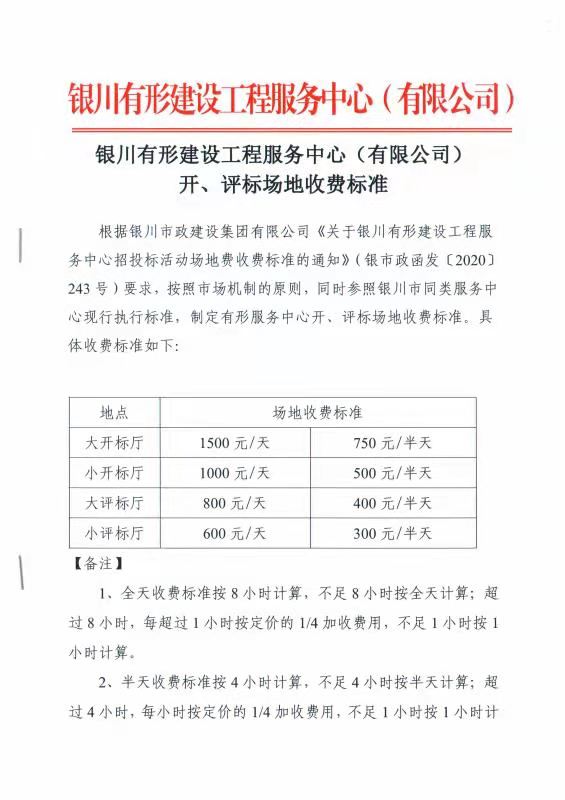 银川有形建设工程服务中心（有限公司）

银川有形建设工程服务中心（有限公司）
开、评标场地收费标准

根据银川市政建设集团有限公司《关于银川有形建设工程服务中心招投标活动场地费收费标准的通知》（银市政函发〔2020〕243号）要求，按照市场机制的原则，同时参照银川市同类服务中心现行执行标准，制定有形服务中心开、评标场地收费标准。具体收费标准如下:

| 地点 | 场地收费标准 | |
|---|---|---|
| 大开标厅 | 1500元/天 | 750元/半天 |
| 小开标厅 | 1000元/天 | 500元/半天 |
| 大评标厅 | 800元/天 | 400元/半天 |
| 小评标厅 | 600元/天 | 300元/半天 |

【备注】

1、全天收费标准按8小时计算，不足8小时按全天计算；超过8小时，每超过1小时按定价的1/4加收费用，不足1小时按1小时计算。

2、半天收费标准按4小时计算，不足4小时按半天计算；超过4小时，每小时按定价的1/4加收费用，不足1小时按1小时计